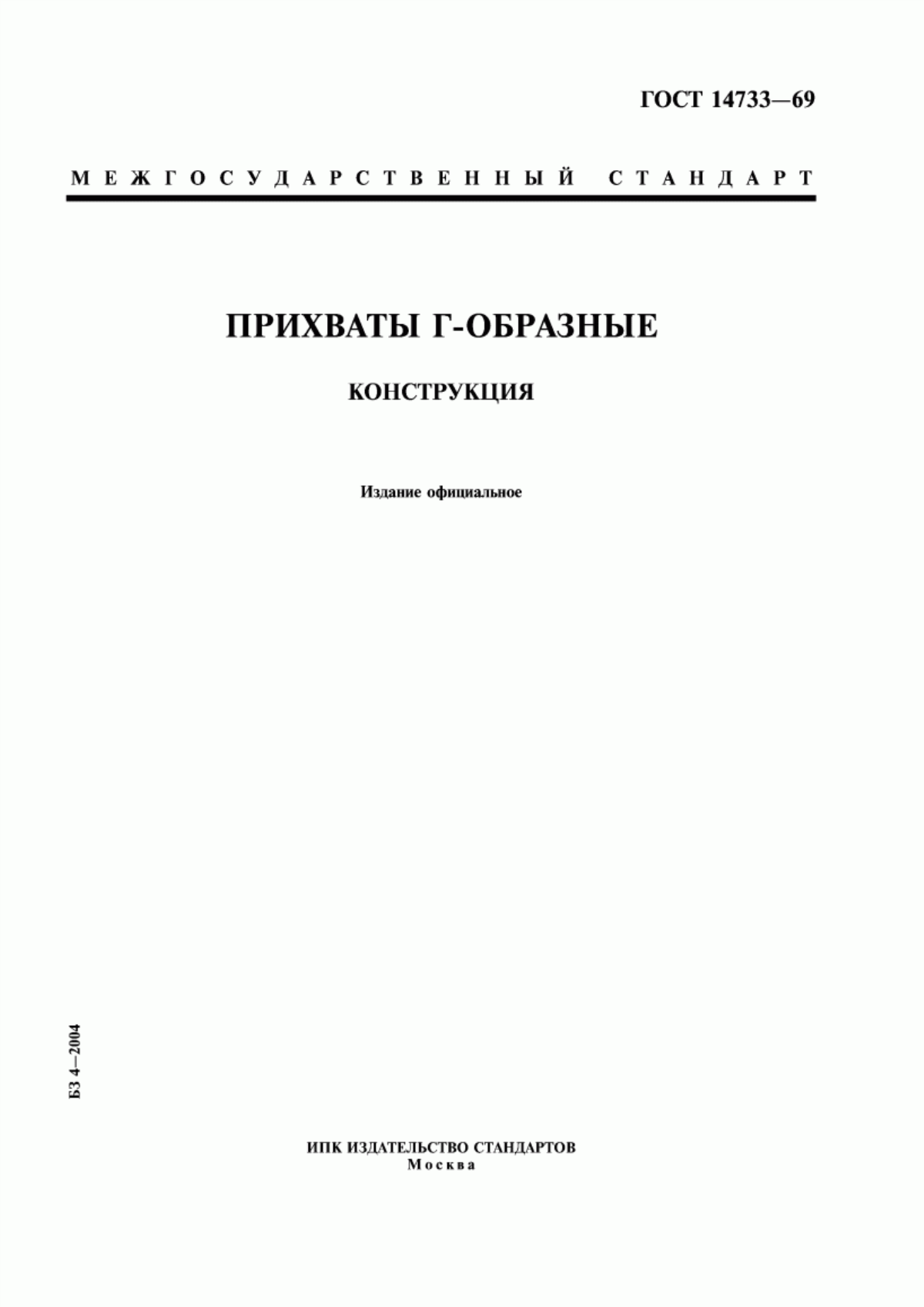 ГОСТ 14733—69

МЕЖГОСУДАРСТВЕННЫЙ СТАНДАРТ

ПРИХВАТЫ Г-ОБРАЗНЫЕ

КОНСТРУКЦИЯ

Издание официальное

БЗ 4—2004

ИПК ИЗДАТЕЛЬСТВО СТАНДАРТОВ
Москва